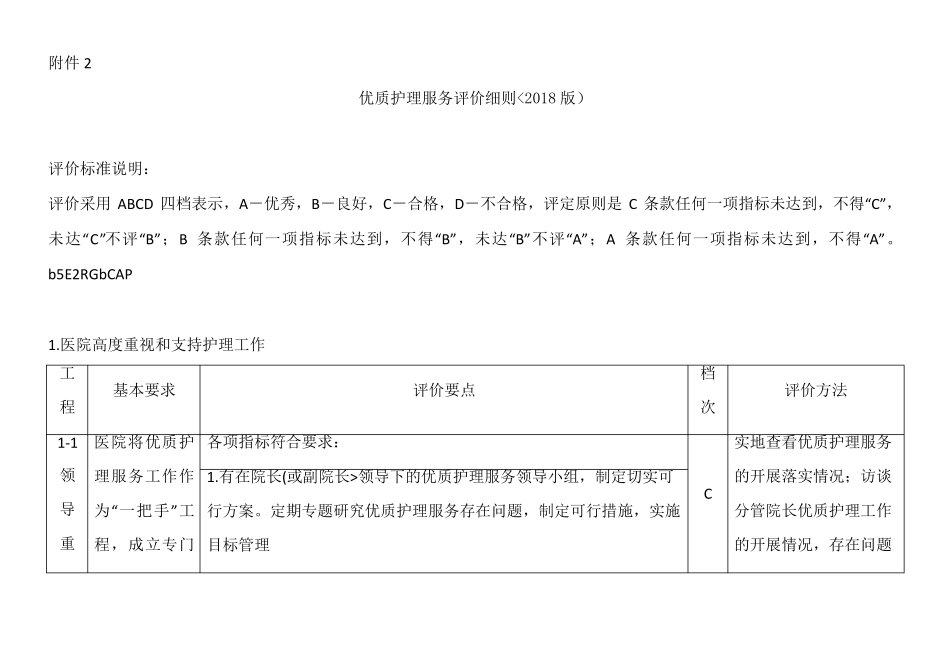 附件 2

优质护理服务评价细则<2018 版）

评价标准说明：

评价采用 ABCD 四档表示，A－优秀，B－良好，C－合格，D－不合格，评定原则是 C 条款任何一项指标未达到，不得“C”，未达“C”不评“B”；B 条款任何一项指标未达到，不得“B”，未达“B”不评“A”；A 条款任何一项指标未达到，不得“A”。b5E2RGbCAP

1.医院高度重视和支持护理工作

| 工程 | 基本要求 | 评价要点 | 档次 | 评价方法 |
|---|---|---|---|---|
| 1-1 领导重 | 医院将优质护理服务工作作为“一把手”工程，成立专门 | 各项指标符合要求：<br>1.有在院长(或副院长>领导下的优质护理服务领导小组，制定切实可行方案。定期专题研究优质护理服务存在问题，制定可行措施，实施目标管理 | C | 实地查看优质护理服务的开展落实情况；访谈分管院长优质护理工作的开展情况，存在问题 |